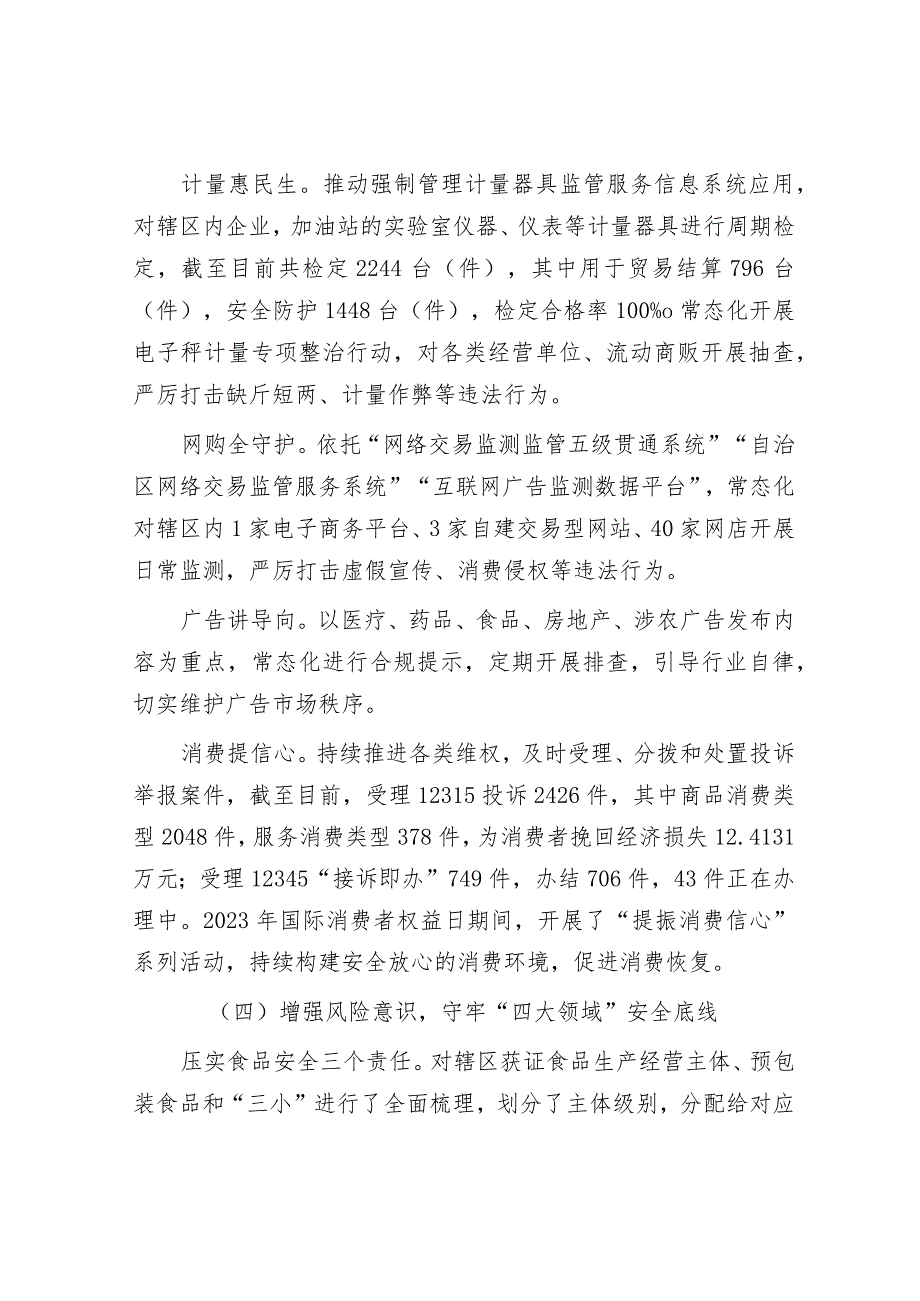 计量惠民生。推动强制管理计量器具监管服务信息系统应用，对辖区内企业，加油站的实验室仪器、仪表等计量器具进行周期检定，截至目前共检定2244台（件），其中用于贸易结算796台（件），安全防护1448台（件），检定合格率100%o常态化开展电子秤计量专项整治行动，对各类经营单位、流动商贩开展抽查，严厉打击缺斤短两、计量作弊等违法行为。

网购全守护。依托“网络交易监测监管五级贯通系统”“自治区网络交易监管服务系统”“互联网广告监测数据平台”，常态化对辖区内1家电子商务平台、3家自建交易型网站、40家网店开展日常监测，严厉打击虚假宣传、消费侵权等违法行为。

广告讲导向。以医疗、药品、食品、房地产、涉农广告发布内容为重点，常态化进行合规提示，定期开展排查，引导行业自律，切实维护广告市场秩序。

消费提信心。持续推进各类维权，及时受理、分拨和处置投诉举报案件，截至目前，受理12315投诉2426件，其中商品消费类型2048件，服务消费类型378件，为消费者挽回经济损失12.4131万元；受理12345“接诉即办”749件，办结706件，43件正在办理中。2023年国际消费者权益日期间，开展了“提振消费信心”系列活动，持续构建安全放心的消费环境，促进消费恢复。

（四）增强风险意识，守牢“四大领域”安全底线

压实食品安全三个责任。对辖区获证食品生产经营主体、预包装食品和“三小”进行了全面梳理，划分了主体级别，分配给对应